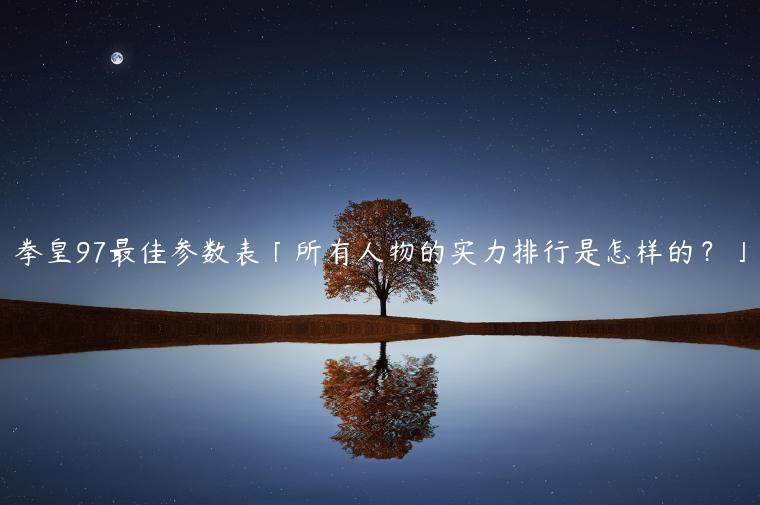 拳皇97最佳参数表「所有人物的实力排行是怎样的？」